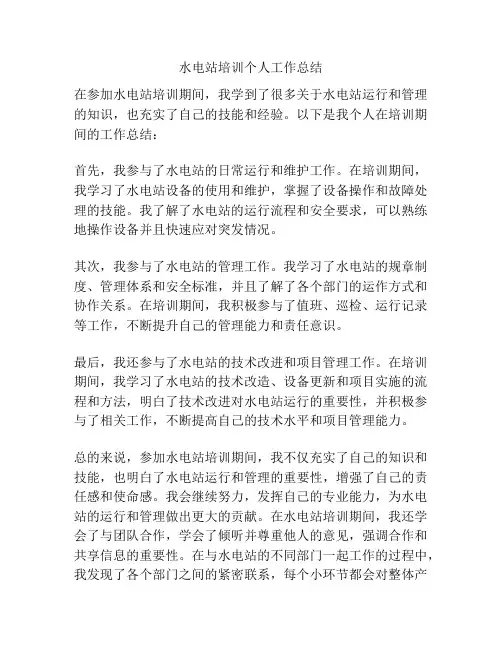 水电站培训个人工作总结

在参加水电站培训期间，我学到了很多关于水电站运行和管理的知识，也充实了自己的技能和经验。以下是我个人在培训期间的工作总结：

首先，我参与了水电站的日常运行和维护工作。在培训期间，我学习了水电站设备的使用和维护，掌握了设备操作和故障处理的技能。我了解了水电站的运行流程和安全要求，可以熟练地操作设备并且快速应对突发情况。

其次，我参与了水电站的管理工作。我学习了水电站的规章制度、管理体系和安全标准，并且了解了各个部门的运作方式和协作关系。在培训期间，我积极参与了值班、巡检、运行记录等工作，不断提升自己的管理能力和责任意识。

最后，我还参与了水电站的技术改进和项目管理工作。在培训期间，我学习了水电站的技术改造、设备更新和项目实施的流程和方法，明白了技术改进对水电站运行的重要性，并积极参与了相关工作，不断提高自己的技术水平和项目管理能力。

总的来说，参加水电站培训期间，我不仅充实了自己的知识和技能，也明白了水电站运行和管理的重要性，增强了自己的责任感和使命感。我会继续努力，发挥自己的专业能力，为水电站的运行和管理做出更大的贡献。在水电站培训期间，我还学会了与团队合作，学会了倾听并尊重他人的意见，强调合作和共享信息的重要性。在与水电站的不同部门一起工作的过程中，我发现了各个部门之间的紧密联系，每个小环节都会对整体产